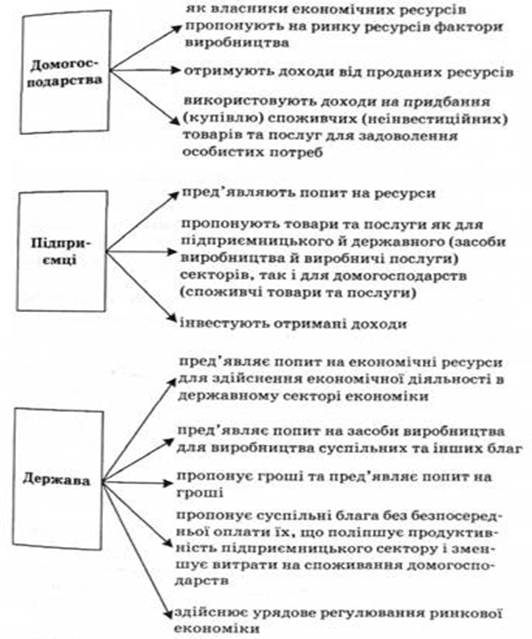 Домогосподарства

як власники економічних ресурсів пропонують на ринку ресурсів фактори виробництва

отримують доходи від проданих ресурсів

використовують доходи на придбання (купівлю) споживчих (неінвестиційних) товарів та послуг для задоволення особистих потреб

Підприємці

пред'являють попит на ресурси

пропонують товари та послуги як для підприємницького й державного (засоби виробництва й виробничі послуги) секторів, так і для домогосподарств (споживчі товари та послуги)

інвестують отримані доходи

Держава

пред'являє попит на економічні ресурси для здійснення економічної діяльності в державному секторі економіки

пред'являє попит на засоби виробництва для виробництва суспільних та інших благ

пропонує гроші та пред'являє попит на гроші

пропонує суспільні блага без безпосередньої оплати їх, що поліпшує продуктивність підприємницького сектору і зменшує витрати на споживання домогосподарств

здійснює урядове регулювання ринкової економіки